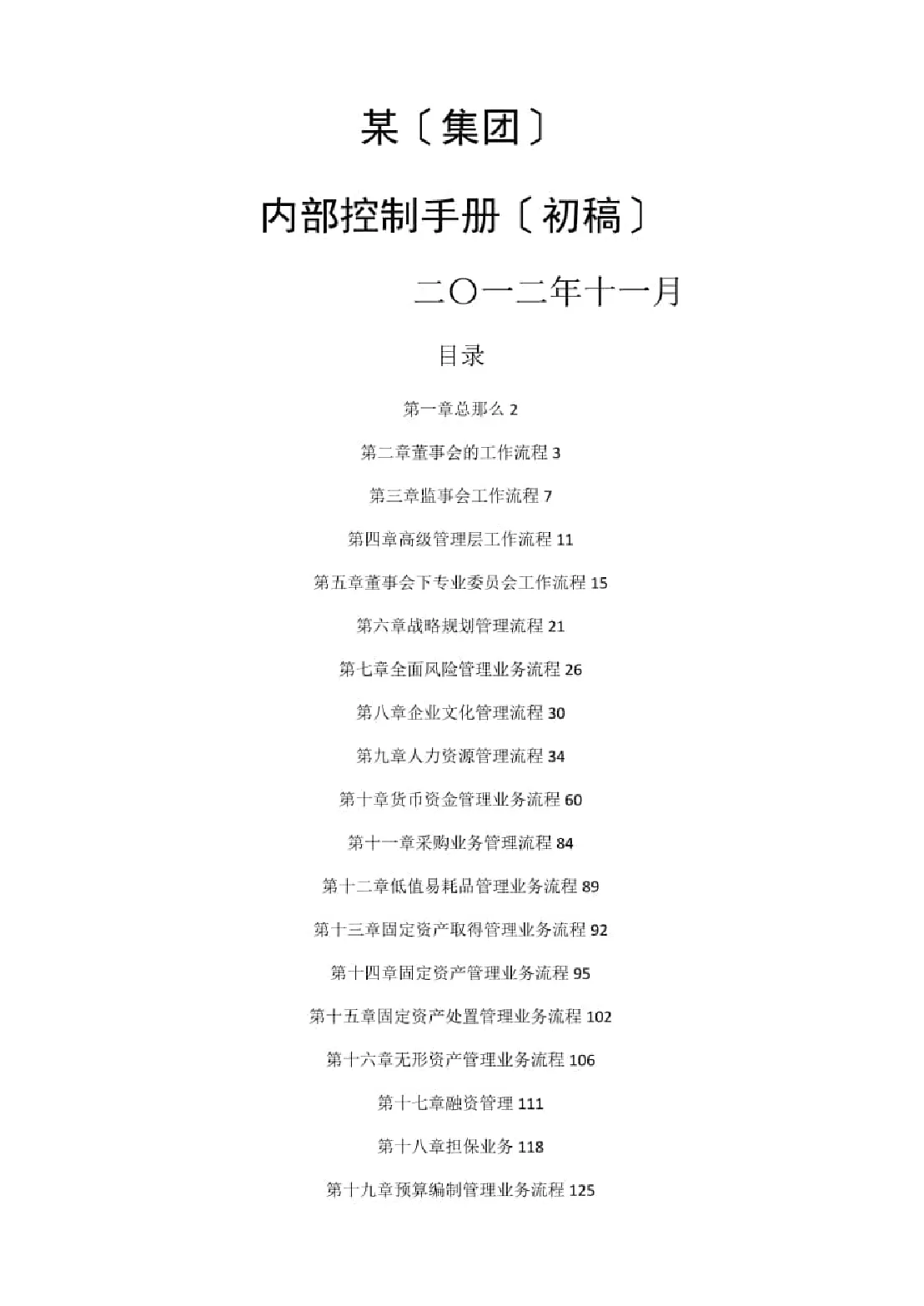 某〔集团〕

内部控制手册〔初稿〕

二〇一二年十一月

目录

第一章总那么 2

第二章董事会的工作流程 3

第三章监事会工作流程 7

第四章高级管理层工作流程 11

第五章董事会下专业委员会工作流程 15

第六章战略规划管理流程 21

第七章全面风险管理业务流程 26

第八章企业文化管理流程 30

第九章人力资源管理流程 34

第十章货币资金管理业务流程 60

第十一章采购业务管理流程 84

第十二章低值易耗品管理业务流程 89

第十三章固定资产取得管理业务流程 92

第十四章固定资产管理业务流程 95

第十五章固定资产处置管理业务流程 102

第十六章无形资产管理业务流程 106

第十七章融资管理 111

第十八章担保业务 118

第十九章预算编制管理业务流程 125